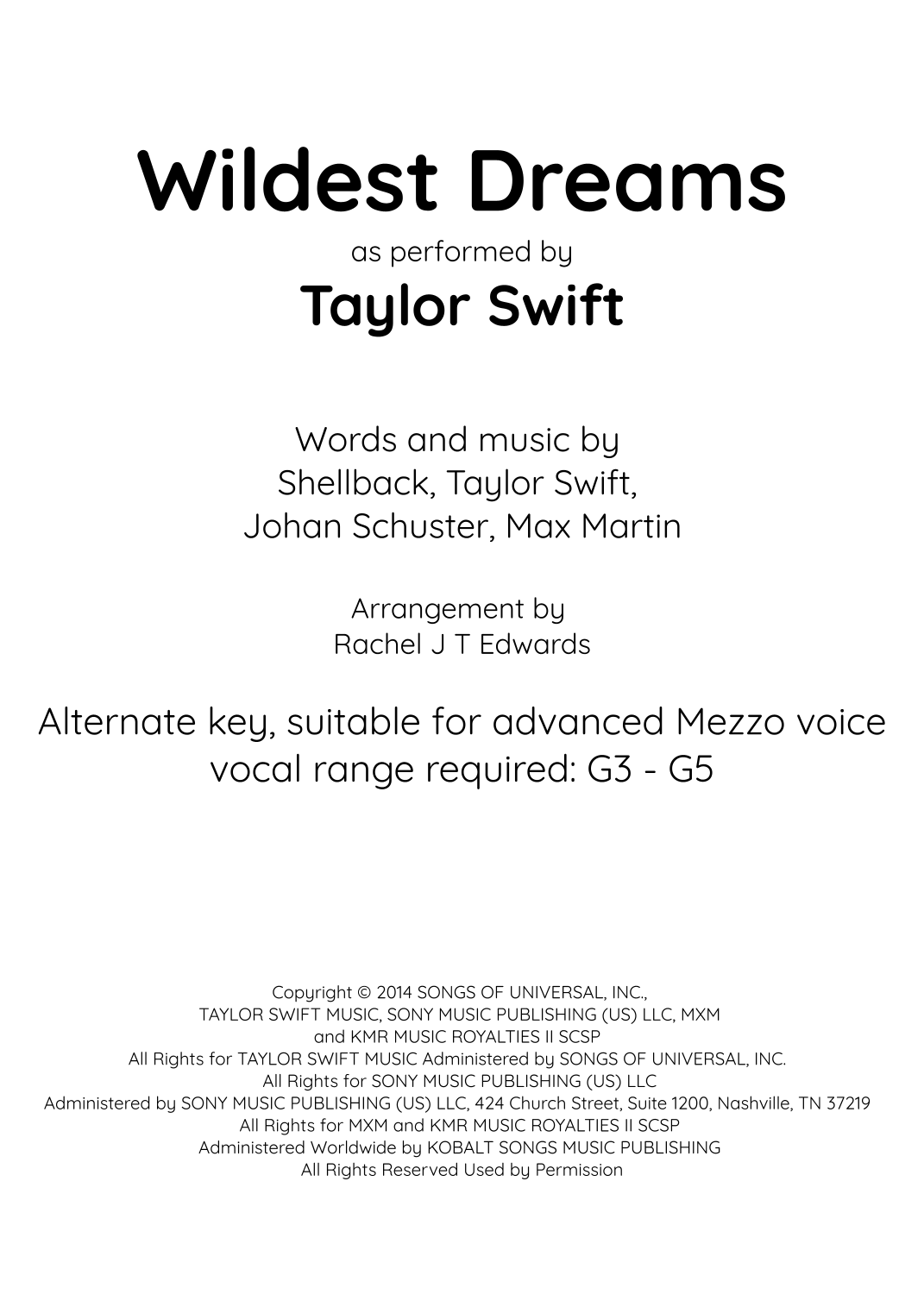 Wildest Dreams

as performed by

Taylor Swift

Words and music by
Shellback, Taylor Swift,
Johan Schuster, Max Martin

Arrangement by
Rachel J T Edwards

Alternate key, suitable for advanced Mezzo voice
vocal range required: G3 - G5

Copyright © 2014 SONGS OF UNIVERSAL, INC.,
TAYLOR SWIFT MUSIC, SONY MUSIC PUBLISHING (US) LLC, MXM
and KMR MUSIC ROYALTIES II SCSP
All Rights for TAYLOR SWIFT MUSIC Administered by SONGS OF UNIVERSAL, INC.
All Rights for SONY MUSIC PUBLISHING (US) LLC
Administered by SONY MUSIC PUBLISHING (US) LLC, 424 Church Street, Suite 1200, Nashville, TN 37219
All Rights for MXM and KMR MUSIC ROYALTIES II SCSP
Administered Worldwide by KOBALT SONGS MUSIC PUBLISHING
All Rights Reserved Used by Permission